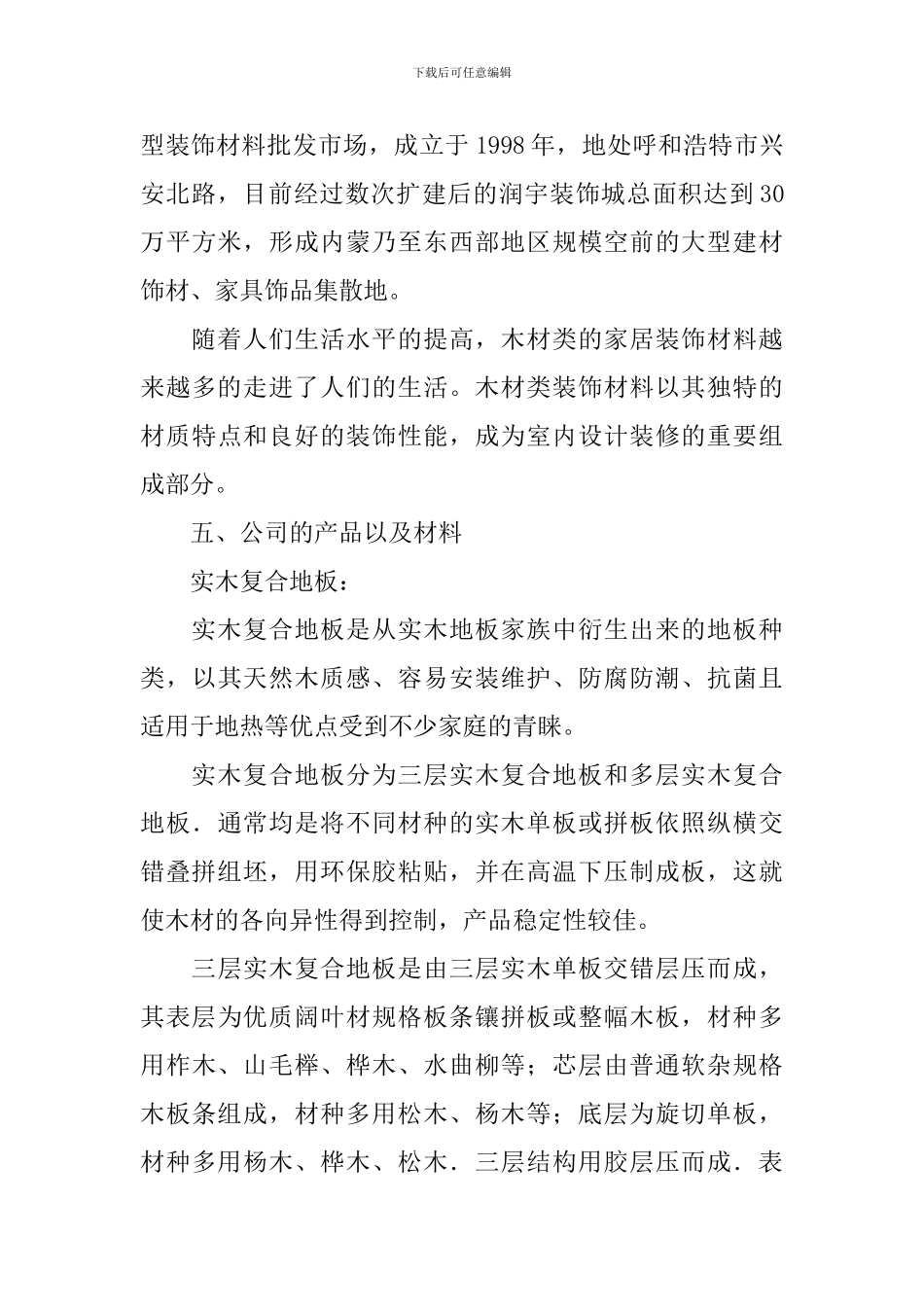 下载后可任意编辑

型装饰材料批发市场，成立于 1998 年，地处呼和浩特市兴安北路，目前经过数次扩建后的润宇装饰城总面积达到 30 万平方米，形成内蒙乃至东西部地区规模空前的大型建材饰材、家具饰品集散地。

随着人们生活水平的提高，木材类的家居装饰材料越来越多的走进了人们的生活。木材类装饰材料以其独特的材质特点和良好的装饰性能，成为室内设计装修的重要组成部分。

五、公司的产品以及材料

实木复合地板：

实木复合地板是从实木地板家族中衍生出来的地板种类，以其天然木质感、容易安装维护、防腐防潮、抗菌且适用于地热等优点受到不少家庭的青睐。

实木复合地板分为三层实木复合地板和多层实木复合地板．通常均是将不同材种的实木单板或拼板依照纵横交错叠拼组坯，用环保胶粘贴，并在高温下压制成板，这就使木材的各向异性得到控制，产品稳定性较佳。

三层实木复合地板是由三层实木单板交错层压而成，其表层为优质阔叶材规格板条镶拼板或整幅木板，材种多用柞木、山毛榉、桦木、水曲柳等；芯层由普通软杂规格木板条组成，材种多用松木、杨木等；底层为旋切单板，材种多用杨木、桦木、松木．三层结构用胶层压而成．表